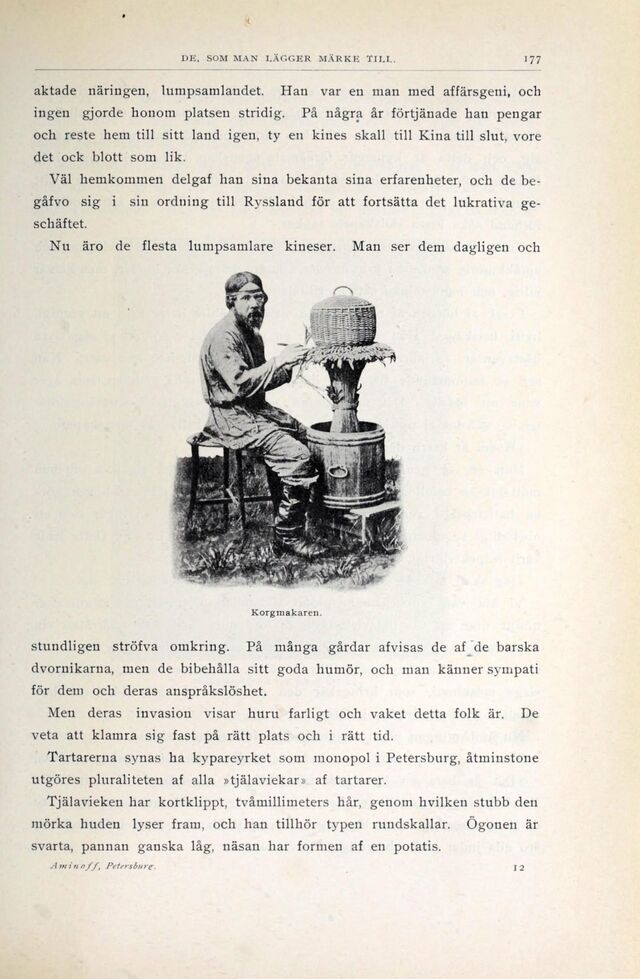 DE, SOM MAN LÄGGER MÄRKE TILL. 177

aktade näringen, lumpsamlandet. Han var en man med affärsgeni, och ingen gjorde honom platsen stridig. På några år förtjänade han pengar och reste hem till sitt land igen, ty en kines skall till Kina till slut, vore det ock blott som lik.

Väl hemkommen delgaf han sina bekanta sina erfarenheter, och de begåfvo sig i sin ordning till Ryssland för att fortsätta det lukrativa geschäftet.

Nu äro de flesta lumpsamlare kineser. Man ser dem dagligen och

Korgmakaren.

stundligen ströfva omkring. På många gårdar afvisas de af de barska dvornikarna, men de bibehålla sitt goda humör, och man känner sympati för dem och deras anspråkslöshet.

Men deras invasion visar huru farligt och vaket detta folk är. De veta att klamra sig fast på rätt plats och i rätt tid.

Tartarerna synas ha kypareyrket som monopol i Petersburg, åtminstone utgöres pluraliteten af alla »tjälaviekar» af tartarer.

Tjälavieken har kortklippt, tvåmillimeters hår, genom hvilken stubb den mörka huden lyser fram, och han tillhör typen rundskallar. Ögonen är svarta, pannan ganska låg, näsan har formen af en potatis.

Aminoff, Petersburg. 12